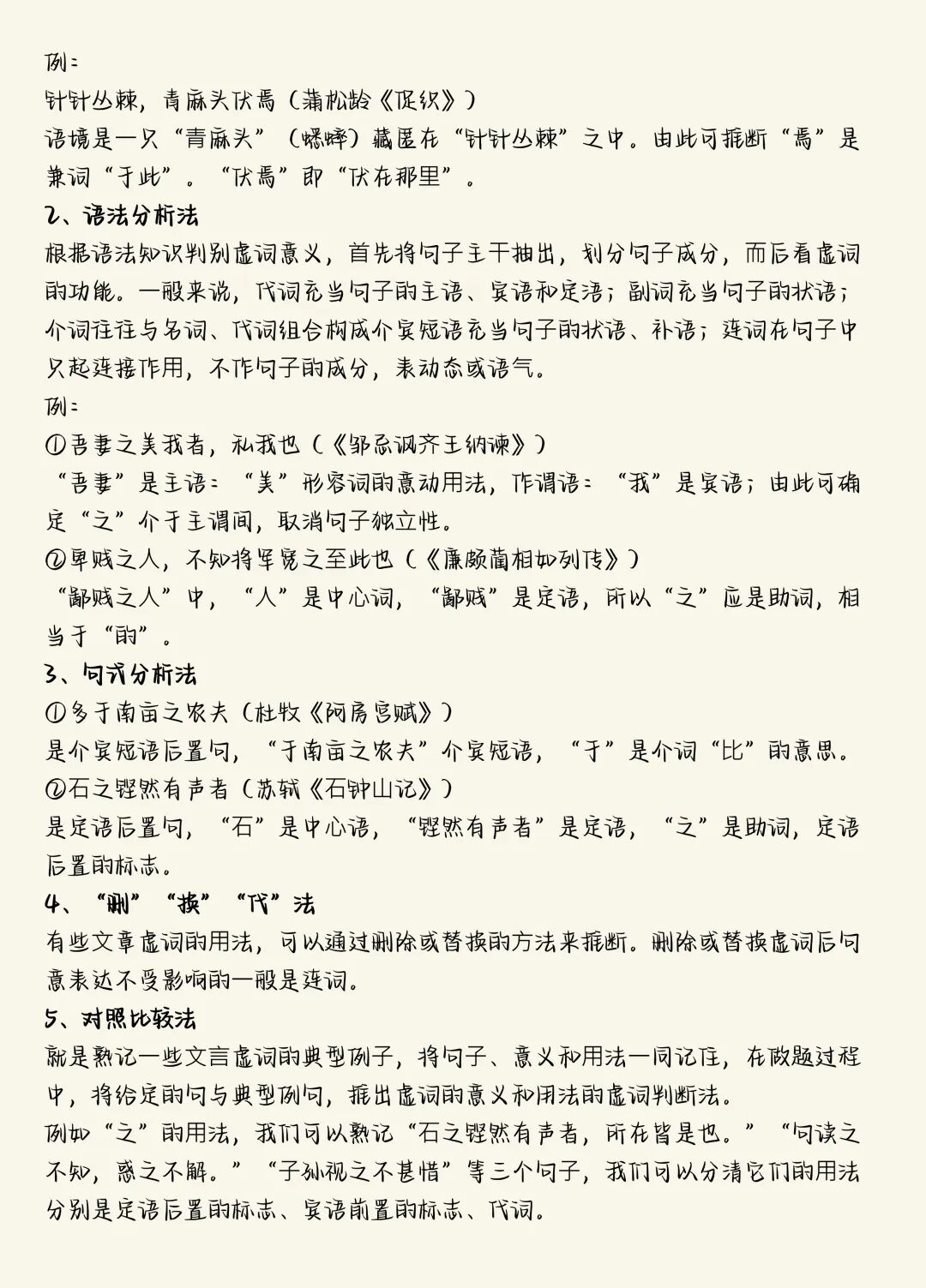 例：
针针丛棘，青麻头伏焉（蒲松龄《促织》）
语境是一只“青麻头”（蟋蟀）藏匿在“针针丛棘”之中。由此可推断“焉”是兼词“于此”。“伏焉”即“伏在那里”。
2、语法分析法
根据语法知识判别虚词意义，首先将句子主干抽出，划分句子成分，而后看虚词的功能。一般来说，代词充当句子的主语、宾语和定语；副词充当句子的状语；介词往往与名词、代词组合构成介宾短语充当句子的状语、补语；连词在句子中只起连接作用，不作句子的成分，表动态或语气。
例：
①吾妻之美我者，私我也（《邹忌讽齐王纳谏》）
“吾妻”是主语：“美”形容词的意动用法，作谓语：“我”是宾语；由此可确定“之”介于主谓间，取消句子独立性。
②卑贱之人，不知将军宽之至此也（《廉颇蔺相如列传》）
“鄙贱之人”中，“人”是中心词，“鄙贱”是定语，所以“之”应是助词，相当于“的”。
3、句式分析法
①多于南亩之农夫（杜牧《阿房宫赋》）
是介宾短语后置句，“于南亩之农夫”介宾短语，“于”是介词“比”的意思。
②石之铿然有声者（苏轼《石钟山记》）
是定语后置句，“石”是中心语，“铿然有声者”是定语，“之”是助词，定语后置的标志。
4、“删”“换”“代”法
有些文章虚词的用法，可以通过删除或替换的方法来推断。删除或替换虚词后句意表达不受影响的一般是连词。
5、对照比较法
就是熟记一些文言虚词的典型例子，将句子、意义和用法一同记住，在做题过程中，将给定的句与典型例句，推出虚词的意义和用法的虚词判断法。
例如“之”的用法，我们可以熟记“石之铿然有声者，所在皆是也。”“句读之不知，惑之不解。”“子孙视之不甚惜”等三个句子，我们可以分清它们的用法分别是定语后置的标志、宾语前置的标志、代词。